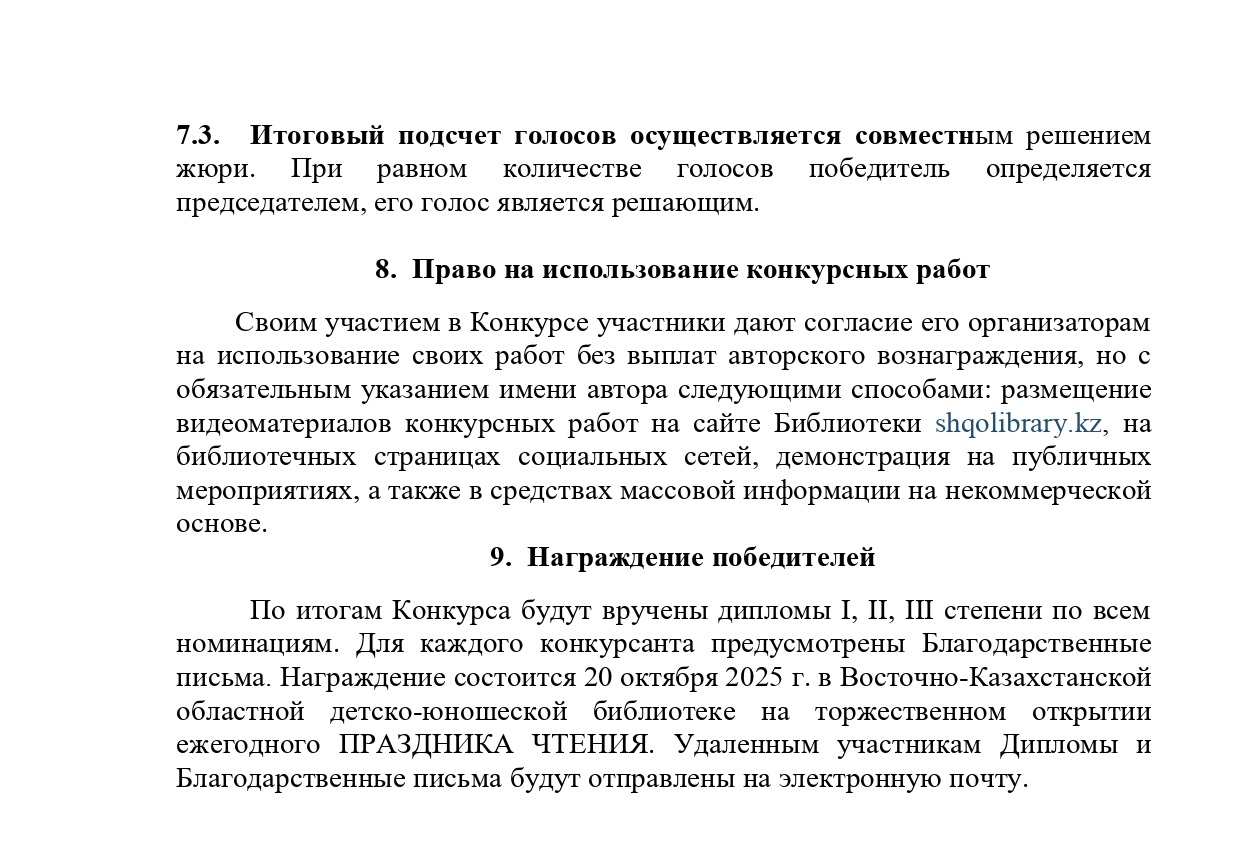 7.3. Итоговый подсчет голосов осуществляется совместным решением жюри. При равном количестве голосов победитель определяется председателем, его голос является решающим.

8. Право на использование конкурсных работ

Своим участием в Конкурсе участники дают согласие его организаторам на использование своих работ без выплат авторского вознаграждения, но с обязательным указанием имени автора следующими способами: размещение видеоматериалов конкурсных работ на сайте Библиотеки shqolibrary.kz, на библиотечных страницах социальных сетей, демонстрация на публичных мероприятиях, а также в средствах массовой информации на некоммерческой основе.

9. Награждение победителей

По итогам Конкурса будут вручены дипломы I, II, III степени по всем номинациям. Для каждого конкурсанта предусмотрены Благодарственные письма. Награждение состоится 20 октября 2025 г. в Восточно-Казахстанской областной детско-юношеской библиотеке на торжественном открытии ежегодного ПРАЗДНИКА ЧТЕНИЯ. Удаленным участникам Дипломы и Благодарственные письма будут отправлены на электронную почту.